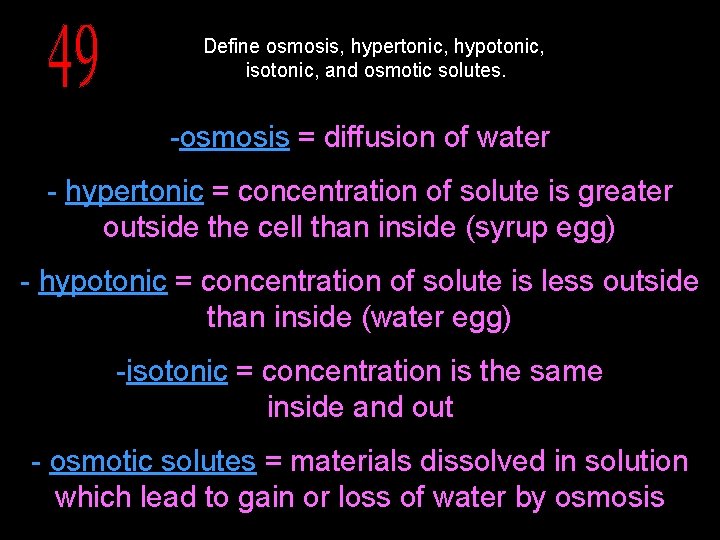 49

Define osmosis, hypertonic, hypotonic, isotonic, and osmotic solutes.

-osmosis = diffusion of water

- hypertonic = concentration of solute is greater outside the cell than inside (syrup egg)

- hypotonic = concentration of solute is less outside than inside (water egg)

-isotonic = concentration is the same inside and out

- osmotic solutes = materials dissolved in solution which lead to gain or loss of water by osmosis